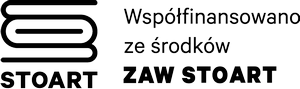 STOART

Współfinansowano ze środków
ZAW STOART